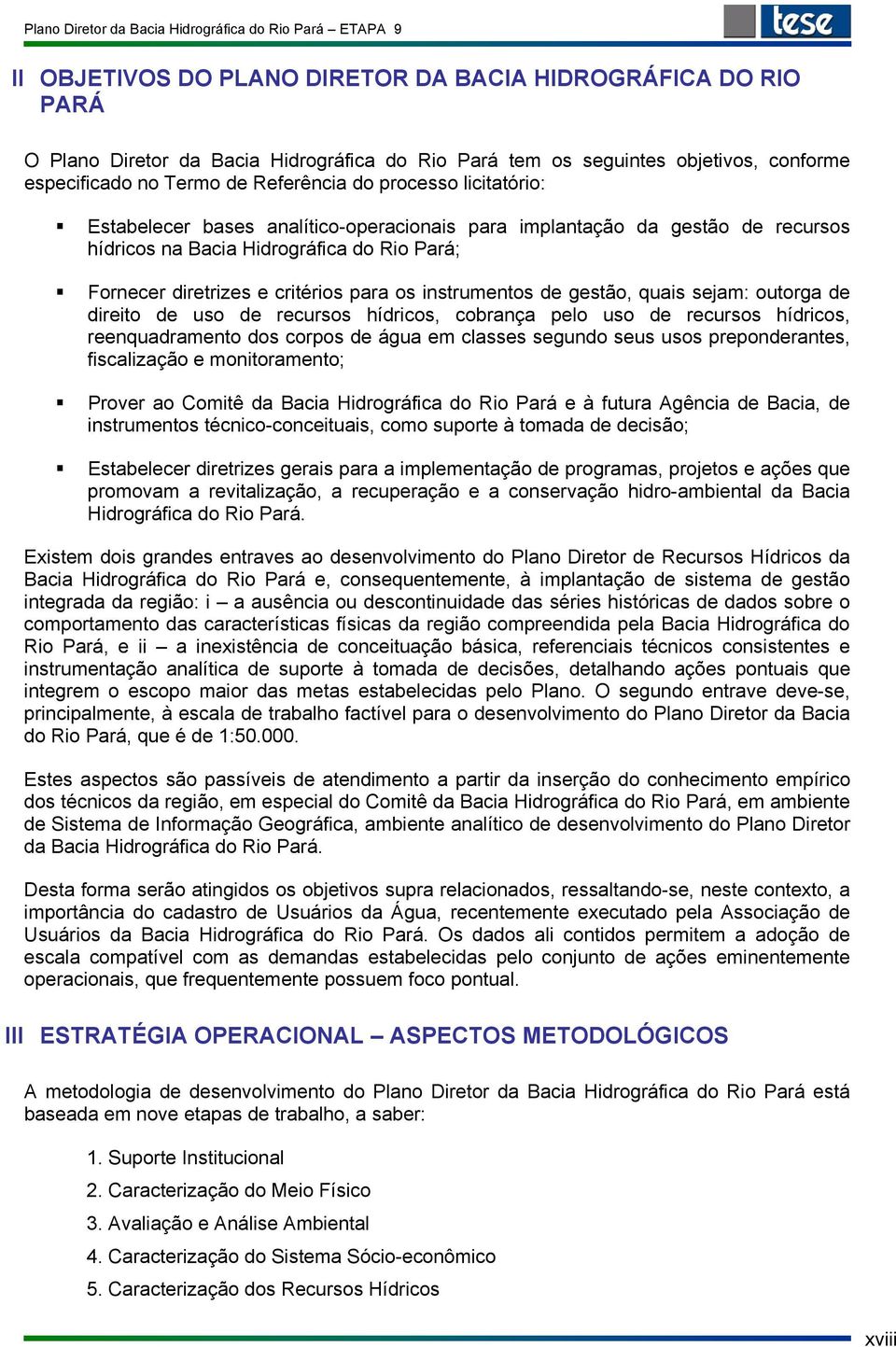 Plano Diretor da Bacia Hidrográfica do Rio Pará – ETAPA 9

tese

II OBJETIVOS DO PLANO DIRETOR DA BACIA HIDROGRÁFICA DO RIO PARÁ

O Plano Diretor da Bacia Hidrográfica do Rio Pará tem os seguintes objetivos, conforme especificado no Termo de Referência do processo licitatório:

▪ Estabelecer bases analítico-operacionais para implantação da gestão de recursos hídricos na Bacia Hidrográfica do Rio Pará;

▪ Fornecer diretrizes e critérios para os instrumentos de gestão, quais sejam: outorga de direito de uso de recursos hídricos, cobrança pelo uso de recursos hídricos, reenquadramento dos corpos de água em classes segundo seus usos preponderantes, fiscalização e monitoramento;

▪ Prover ao Comitê da Bacia Hidrográfica do Rio Pará e à futura Agência de Bacia, de instrumentos técnico-conceituais, como suporte à tomada de decisão;

▪ Estabelecer diretrizes gerais para a implementação de programas, projetos e ações que promovam a revitalização, a recuperação e a conservação hidro-ambiental da Bacia Hidrográfica do Rio Pará.

Existem dois grandes entraves ao desenvolvimento do Plano Diretor de Recursos Hídricos da Bacia Hidrográfica do Rio Pará e, consequentemente, à implantação de sistema de gestão integrada da região: i – a ausência ou descontinuidade das séries históricas de dados sobre o comportamento das características físicas da região compreendida pela Bacia Hidrográfica do Rio Pará, e ii – a inexistência de conceituação básica, referenciais técnicos consistentes e instrumentação analítica de suporte à tomada de decisões, detalhando ações pontuais que integrem o escopo maior das metas estabelecidas pelo Plano. O segundo entrave deve-se, principalmente, à escala de trabalho factível para o desenvolvimento do Plano Diretor da Bacia do Rio Pará, que é de 1:50.000.

Estes aspectos são passíveis de atendimento a partir da inserção do conhecimento empírico dos técnicos da região, em especial do Comitê da Bacia Hidrográfica do Rio Pará, em ambiente de Sistema de Informação Geográfica, ambiente analítico de desenvolvimento do Plano Diretor da Bacia Hidrográfica do Rio Pará.

Desta forma serão atingidos os objetivos supra relacionados, ressaltando-se, neste contexto, a importância do cadastro de Usuários da Água, recentemente executado pela Associação de Usuários da Bacia Hidrográfica do Rio Pará. Os dados ali contidos permitem a adoção de escala compatível com as demandas estabelecidas pelo conjunto de ações eminentemente operacionais, que frequentemente possuem foco pontual.

III ESTRATÉGIA OPERACIONAL – ASPECTOS METODOLÓGICOS

A metodologia de desenvolvimento do Plano Diretor da Bacia Hidrográfica do Rio Pará está baseada em nove etapas de trabalho, a saber:

1. Suporte Institucional
2. Caracterização do Meio Físico
3. Avaliação e Análise Ambiental
4. Caracterização do Sistema Sócio-econômico
5. Caracterização dos Recursos Hídricos

xviii